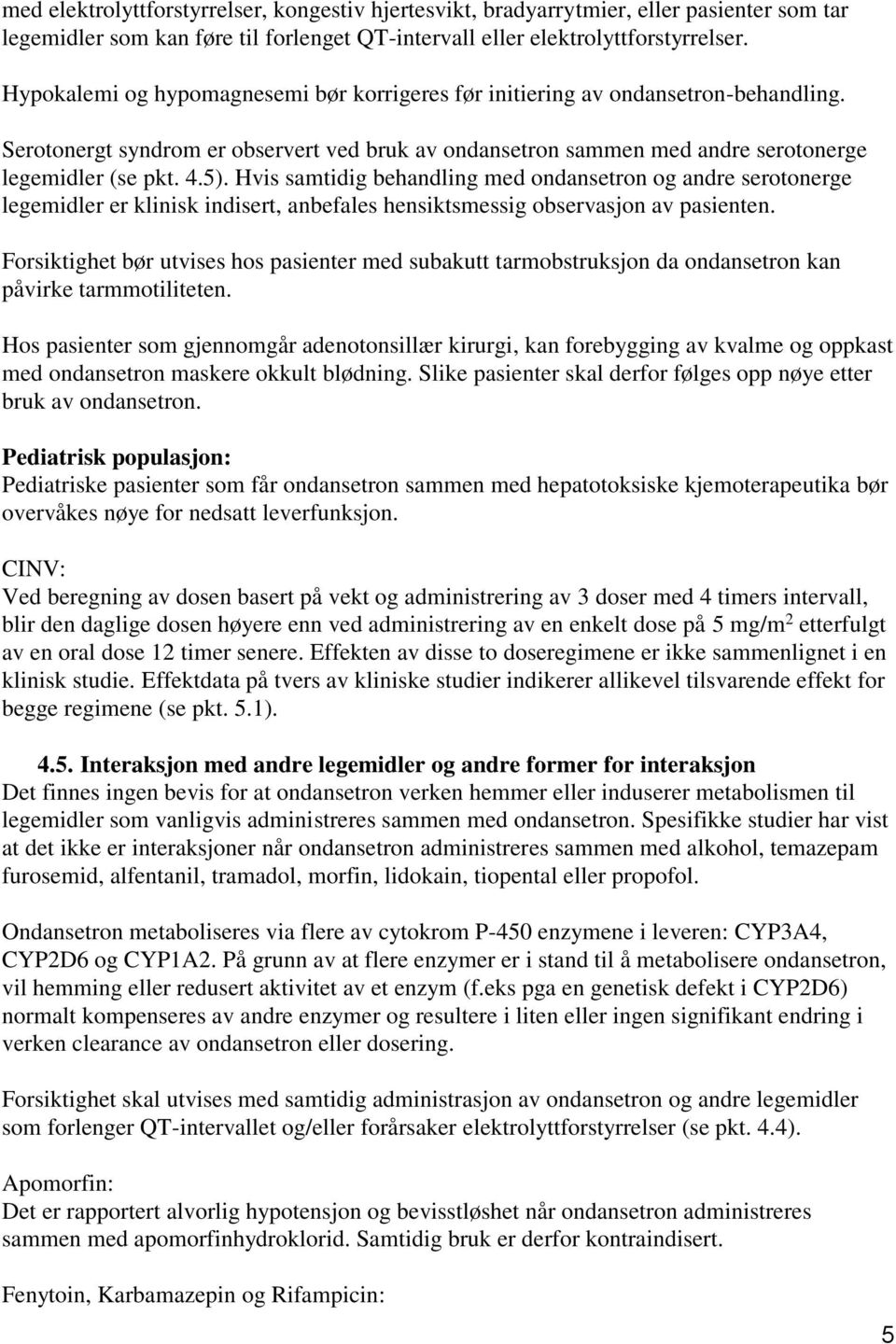 med elektrolyttforstyrrelser, kongestiv hjertesvikt, bradyarrytmier, eller pasienter som tar legemidler som kan føre til forlenget QT-intervall eller elektrolyttforstyrrelser.

Hypokalemi og hypomagnesemi bør korrigeres før initiering av ondansetron-behandling.

Serotonergt syndrom er observert ved bruk av ondansetron sammen med andre serotonerge legemidler (se pkt. 4.5). Hvis samtidig behandling med ondansetron og andre serotonerge legemidler er klinisk indisert, anbefales hensiktsmessig observasjon av pasienten.

Forsiktighet bør utvises hos pasienter med subakutt tarmobstruksjon da ondansetron kan påvirke tarmmotiliteten.

Hos pasienter som gjennomgår adenotonsillær kirurgi, kan forebygging av kvalme og oppkast med ondansetron maskere okkult blødning. Slike pasienter skal derfor følges opp nøye etter bruk av ondansetron.

Pediatrisk populasjon:
Pediatriske pasienter som får ondansetron sammen med hepatotoksiske kjemoterapeutika bør overvåkes nøye for nedsatt leverfunksjon.

CINV:
Ved beregning av dosen basert på vekt og administrering av 3 doser med 4 timers intervall, blir den daglige dosen høyere enn ved administrering av en enkelt dose på 5 mg/m$^2$ etterfulgt av en oral dose 12 timer senere. Effekten av disse to doseregimene er ikke sammenlignet i en klinisk studie. Effektdata på tvers av kliniske studier indikerer allikevel tilsvarende effekt for begge regimene (se pkt. 5.1).

4.5. Interaksjon med andre legemidler og andre former for interaksjon
Det finnes ingen bevis for at ondansetron verken hemmer eller induserer metabolismen til legemidler som vanligvis administreres sammen med ondansetron. Spesifikke studier har vist at det ikke er interaksjoner når ondansetron administreres sammen med alkohol, temazepam furosemid, alfentanil, tramadol, morfin, lidokain, tiopental eller propofol.

Ondansetron metaboliseres via flere av cytokrom P-450 enzymene i leveren: CYP3A4, CYP2D6 og CYP1A2. På grunn av at flere enzymer er i stand til å metabolisere ondansetron, vil hemming eller redusert aktivitet av et enzym (f.eks pga en genetisk defekt i CYP2D6) normalt kompenseres av andre enzymer og resultere i liten eller ingen signifikant endring i verken clearance av ondansetron eller dosering.

Forsiktighet skal utvises med samtidig administrasjon av ondansetron og andre legemidler som forlenger QT-intervallet og/eller forårsaker elektrolyttforstyrrelser (se pkt. 4.4).

Apomorfin:
Det er rapportert alvorlig hypotensjon og bevisstløshet når ondansetron administreres sammen med apomorfinhydroklorid. Samtidig bruk er derfor kontraindisert.

Fenytoin, Karbamazepin og Rifampicin:

5